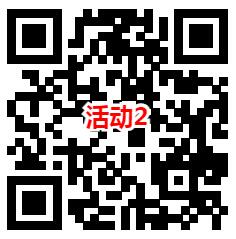 活动2